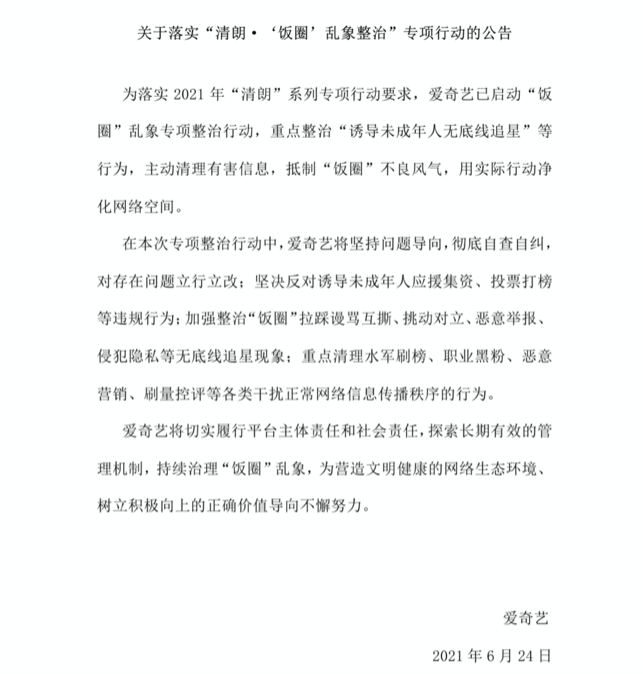 关于落实“清朗·‘饭圈’乱象整治”专项行动的公告

为落实 2021 年“清朗”系列专项行动要求，爱奇艺已启动“饭圈”乱象专项整治行动，重点整治“诱导未成年人无底线追星”等行为，主动清理有害信息，抵制“饭圈”不良风气，用实际行动净化网络空间。

在本次专项整治行动中，爱奇艺将坚持问题导向，彻底自查自纠，对存在问题立行立改；坚决反对诱导未成年人应援集资、投票打榜等违规行为；加强整治“饭圈”拉踩谩骂互撕、挑动对立、恶意举报、侵犯隐私等无底线追星现象；重点清理水军刷榜、职业黑粉、恶意营销、刷量控评等各类干扰正常网络信息传播秩序的行为。

爱奇艺将切实履行平台主体责任和社会责任，探索长期有效的管理机制，持续治理“饭圈”乱象，为营造文明健康的网络生态环境、树立积极向上的正确价值导向不懈努力。

爱奇艺

2021 年 6 月 24 日